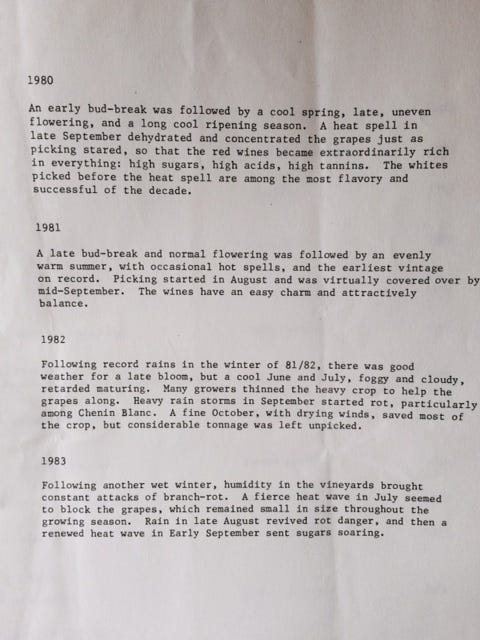 1980

An early bud-break was followed by a cool spring, late, uneven flowering, and a long cool ripening season. A heat spell in late September dehydrated and concentrated the grapes just as picking stared, so that the red wines became extraordinarily rich in everything: high sugars, high acids, high tannins. The whites picked before the heat spell are among the most flavory and successful of the decade.

1981

A late bud-break and normal flowering was followed by an evenly warm summer, with occasional hot spells, and the earliest vintage on record. Picking started in August and was virtually covered over by mid-September. The wines have an easy charm and attractively balance.

1982

Following record rains in the winter of 81/82, there was good weather for a late bloom, but a cool June and July, foggy and cloudy, retarded maturing. Many growers thinned the heavy crop to help the grapes along. Heavy rain storms in September started rot, particularly among Chenin Blanc. A fine October, with drying winds, saved most of the crop, but considerable tonnage was left unpicked.

1983

Following another wet winter, humidity in the vineyards brought constant attacks of branch-rot. A fierce heat wave in July seemed to block the grapes, which remained small in size throughout the growing season. Rain in late August revived rot danger, and then a renewed heat wave in Early September sent sugars soaring.